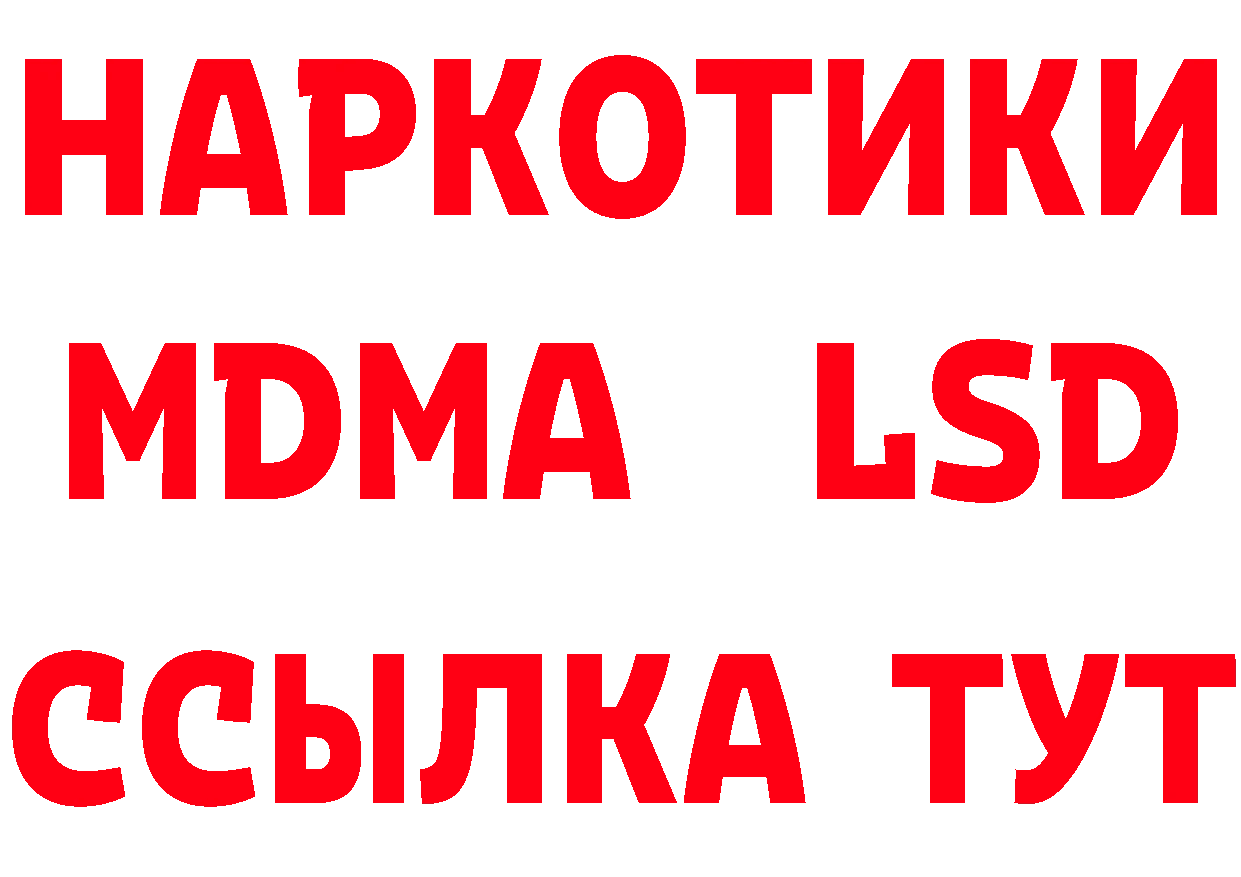 НАРКОТИКИ
MDMA LSD
ССЫЛКА ТУТ